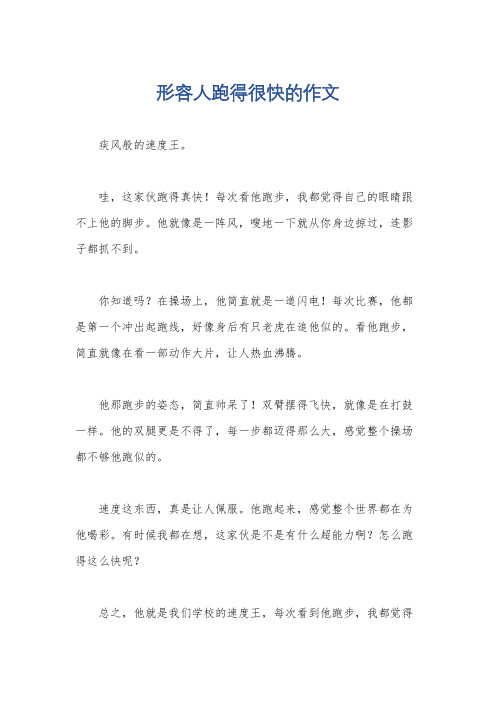 形容人跑得很快的作文

疾风般的速度王。

哇，这家伙跑得真快！每次看他跑步，我都觉得自己的眼睛跟不上他的脚步。他就像是一阵风，嗖地一下就从你身边掠过，连影子都抓不到。

你知道吗？在操场上，他简直就是一道闪电！每次比赛，他都是第一个冲出起跑线，好像身后有只老虎在追他似的。看他跑步，简直就像在看一部动作大片，让人热血沸腾。

他那跑步的姿态，简直帅呆了！双臂摆得飞快，就像是在打鼓一样。他的双腿更是不得了，每一步都迈得那么大，感觉整个操场都不够他跑似的。

速度这东西，真是让人佩服。他跑起来，感觉整个世界都在为他喝彩。有时候我都在想，这家伙是不是有什么超能力啊？怎么跑得这么快呢？

总之，他就是我们学校的速度王，每次看到他跑步，我都觉得